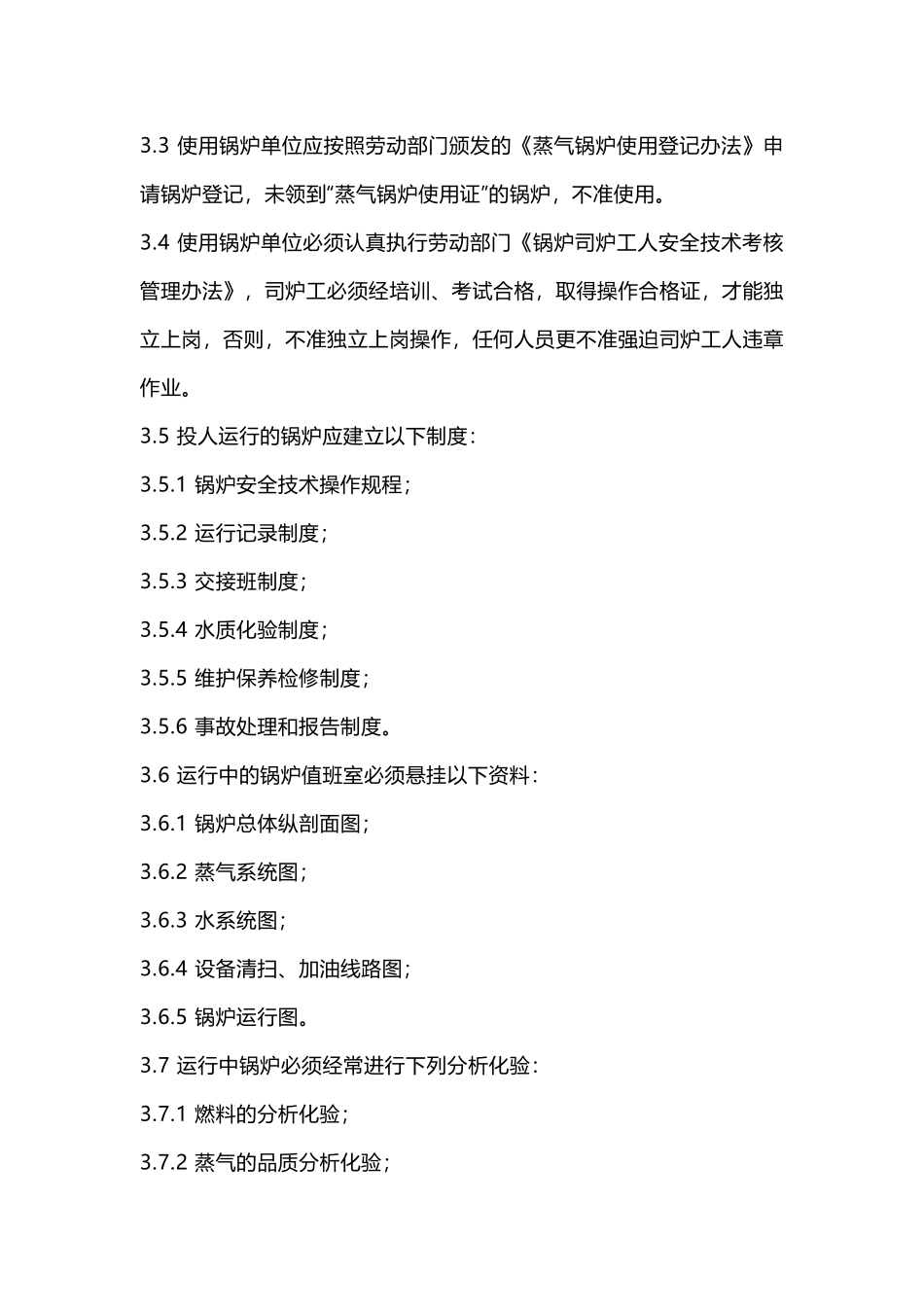 3.3 使用锅炉单位应按照劳动部门颁发的《蒸气锅炉使用登记办法》申请锅炉登记，未领到"蒸气锅炉使用证"的锅炉，不准使用。

3.4 使用锅炉单位必须认真执行劳动部门《锅炉司炉工人安全技术考核管理办法》，司炉工必须经培训、考试合格，取得操作合格证，才能独立上岗，否则，不准独立上岗操作，任何人员更不准强迫司炉工人违章作业。

3.5 投人运行的锅炉应建立以下制度：

3.5.1 锅炉安全技术操作规程；

3.5.2 运行记录制度；

3.5.3 交接班制度；

3.5.4 水质化验制度；

3.5.5 维护保养检修制度；

3.5.6 事故处理和报告制度。

3.6 运行中的锅炉值班室必须悬挂以下资料：

3.6.1 锅炉总体纵剖面图；

3.6.2 蒸气系统图；

3.6.3 水系统图；

3.6.4 设备清扫、加油线路图；

3.6.5 锅炉运行图。

3.7 运行中锅炉必须经常进行下列分析化验：

3.7.1 燃料的分析化验；

3.7.2 蒸气的品质分析化验；